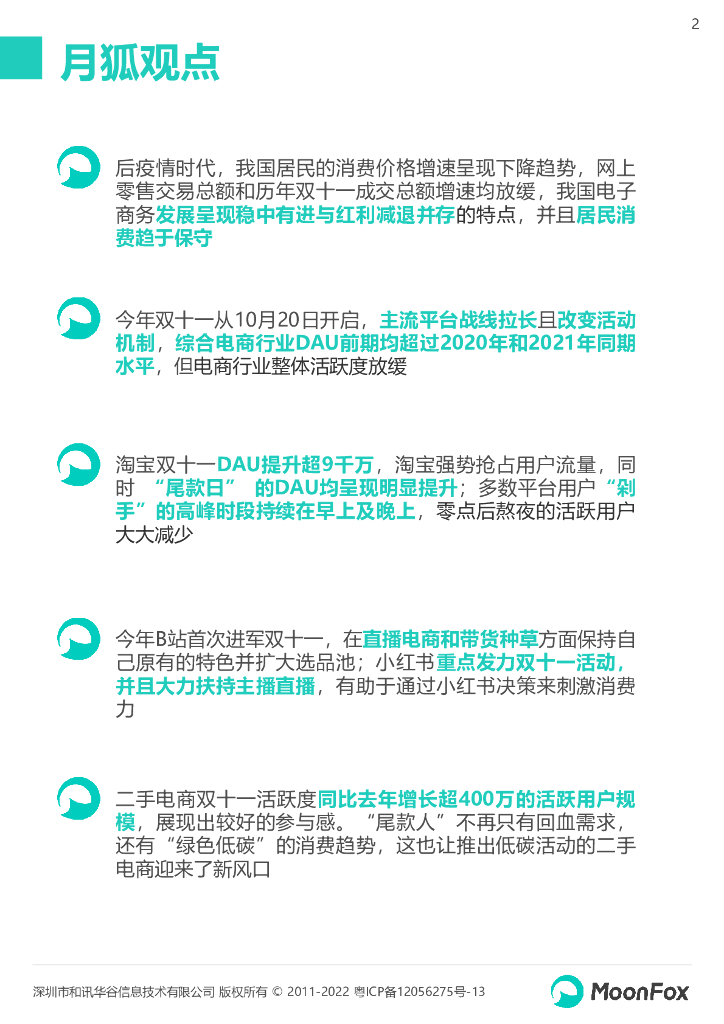 2

月狐观点

后疫情时代，我国居民的消费价格增速呈现下降趋势，网上零售交易总额和历年双十一成交总额增速均放缓，我国电子商务发展呈现稳中有进与红利减退并存的特点，并且居民消费趋于保守

今年双十一从10月20日开启，主流平台战线拉长且改变活动机制，综合电商行业DAU前期均超过2020年和2021年同期水平，但电商行业整体活跃度放缓

淘宝双十一DAU提升超9千万，淘宝强势抢占用户流量，同时“尾款日”的DAU均呈现明显提升；多数平台用户“剁手”的高峰时段持续在早上及晚上，零点后熬夜的活跃用户大大减少

今年B站首次进军双十一，在直播电商和带货种草方面保持自己原有的特色并扩大选品池；小红书重点发力双十一活动，并且大力扶持主播直播，有助于通过小红书决策来刺激消费力

二手电商双十一活跃度同比去年增长超400万的活跃用户规模，展现出较好的参与感。“尾款人”不再只有回血需求，还有“绿色低碳”的消费趋势，这也让推出低碳活动的二手电商迎来了新风口

深圳市和讯华谷信息技术有限公司 版权所有 © 2011-2022 粤ICP备12056275号-13

MoonFox